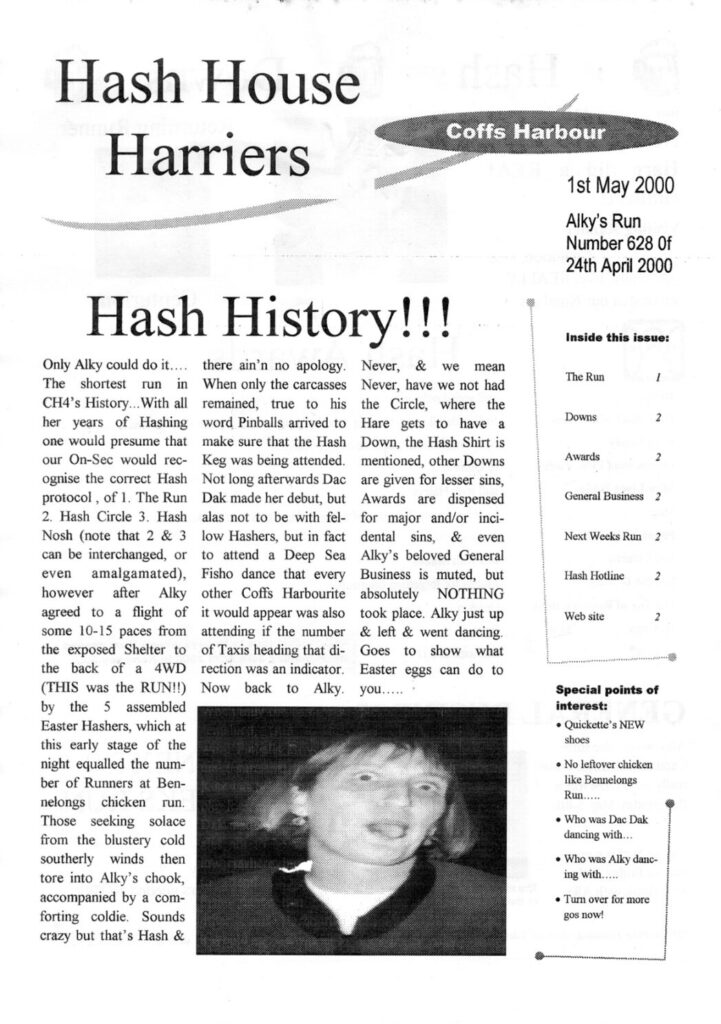 Hash House Harriers

Coffs Harbour

1st May 2000

Alky's Run Number 628 0f 24th April 2000

Hash History!!!

Only Alky could do it.... The shortest run in CH4's History...With all her years of Hashing one would presume that our On-Sec would recognise the correct Hash protocol , of 1. The Run 2. Hash Circle 3. Hash Nosh (note that 2 & 3 can be interchanged, or even amalgamated), however after Alky agreed to a flight of some 10-15 paces from the exposed Shelter to the back of a 4WD (THIS was the RUN!!) by the 5 assembled Easter Hashers, which at this early stage of the night equalled the number of Runners at Bennelongs chicken run. Those seeking solace from the blustery cold southerly winds then tore into Alky's chook, accompanied by a comforting coldie. Sounds crazy but that's Hash & there ain'n no apology. When only the carcasses remained, true to his word Pinballs arrived to make sure that the Hash Keg was being attended. Not long afterwards Dac Dak made her debut, but alas not to be with fellow Hashers, but in fact to attend a Deep Sea Fisho dance that every other Coffs Harbourite it would appear was also attending if the number of Taxis heading that direction was an indicator. Now back to Alky. Never, & we mean Never, have we not had the Circle, where the Hare gets to have a Down, the Hash Shirt is mentioned, other Downs are given for lesser sins, Awards are dispensed for major and/or incidental sins, & even Alky's beloved General Business is muted, but absolutely NOTHING took place. Alky just up & left & went dancing. Goes to show what Easter eggs can do to you.....

Inside this issue:

The Run 1

Downs 2

Awards 2

General Business 2

Next Weeks Run 2

Hash Hotline 2

Web site 2

Special points of interest:

• Quickette's NEW shoes

• No leftover chicken like Bennelongs Run.....

• Who was Dac Dak dancing with...

• Who was Alky dancing with.....

• Turn over for more gos now!